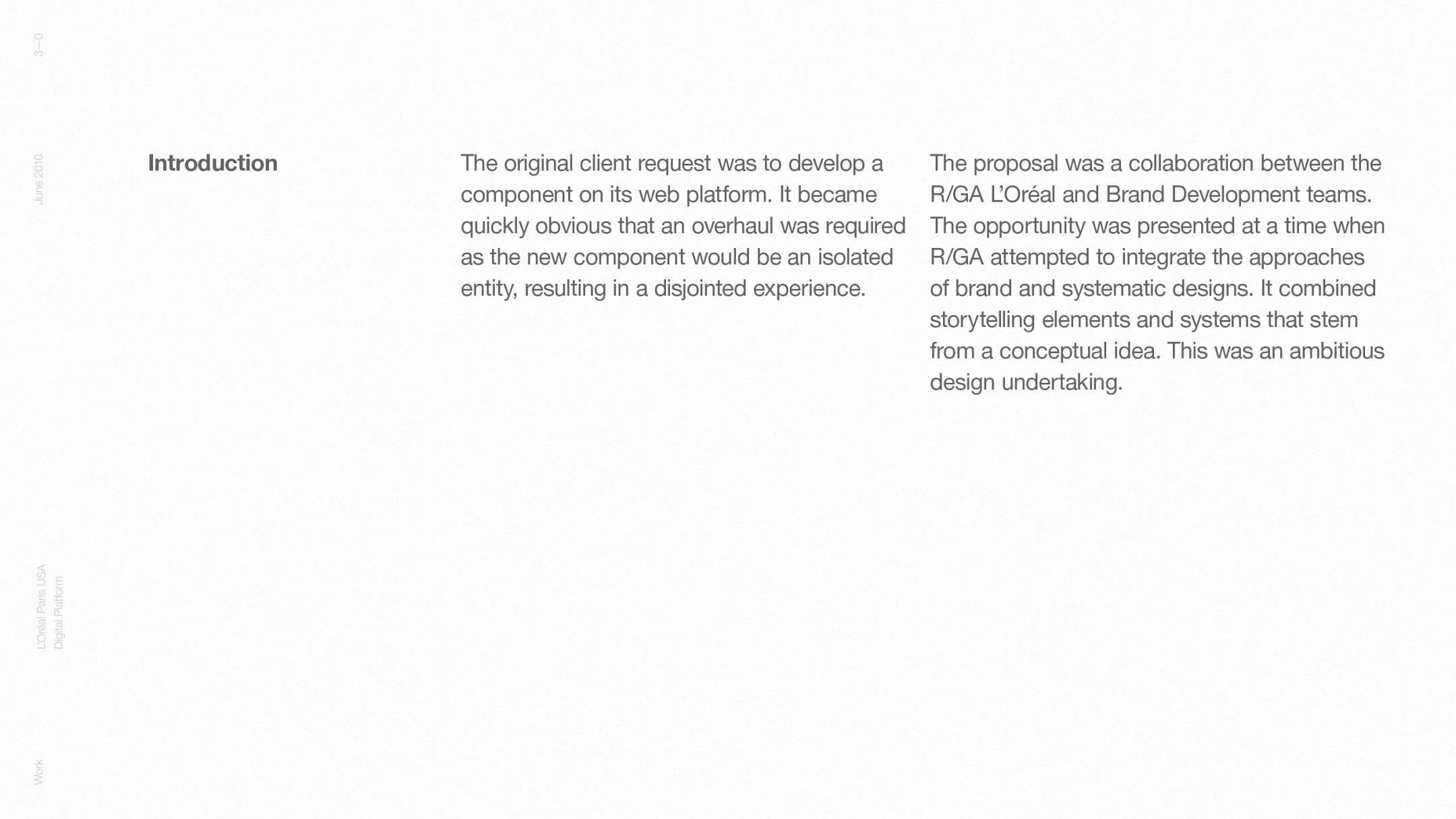 3—0

June 2010

L'Oréal Paris USA
Digital Platform

Work

Introduction

The original client request was to develop a component on its web platform. It became quickly obvious that an overhaul was required as the new component would be an isolated entity, resulting in a disjointed experience.

The proposal was a collaboration between the R/GA L'Oréal and Brand Development teams. The opportunity was presented at a time when R/GA attempted to integrate the approaches of brand and systematic designs. It combined storytelling elements and systems that stem from a conceptual idea. This was an ambitious design undertaking.